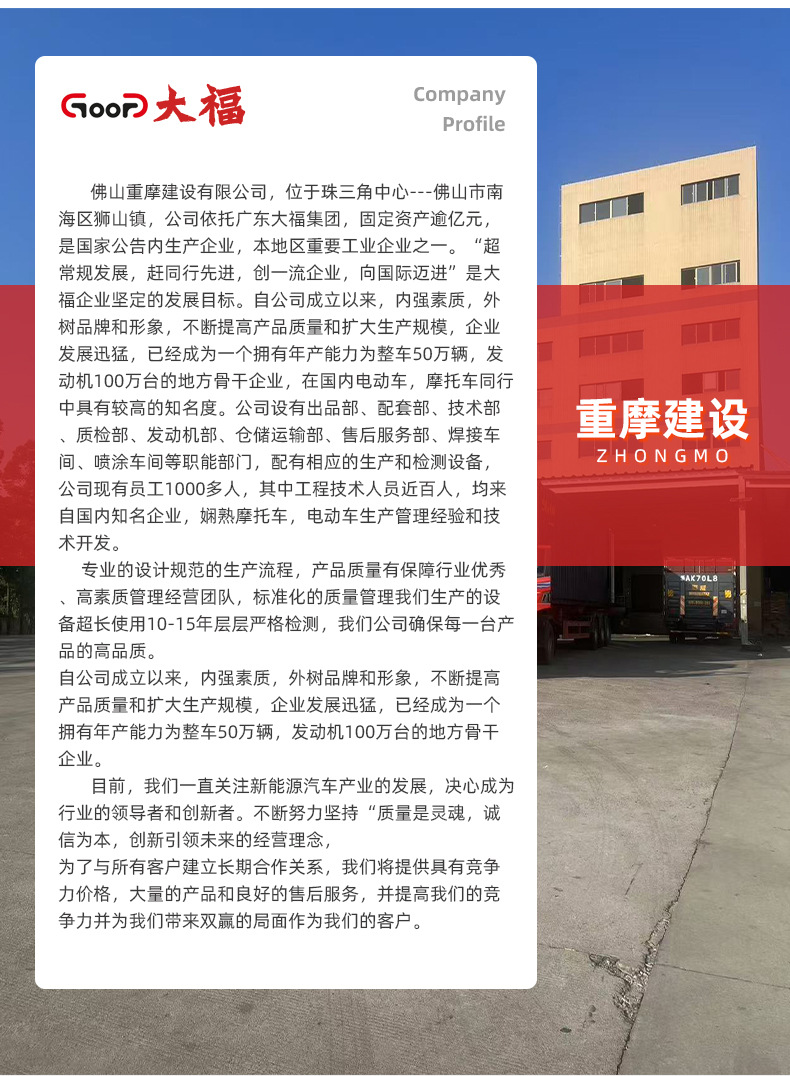 GooD 大福

Company
Profile

佛山重摩建设有限公司，位于珠三角中心---佛山市南海区狮山镇，公司依托广东大福集团，固定资产逾亿元，是国家公告内生产企业，本地区重要工业企业之一。“超常规发展，赶同行先进，创一流企业，向国际迈进”是大福企业坚定的发展目标。自公司成立以来，内强素质，外树品牌和形象，不断提高产品质量和扩大生产规模，企业发展迅猛，已经成为一个拥有年产能力为整车50万辆，发动机100万台的地方骨干企业，在国内电动车，摩托车同行中具有较高的知名度。公司设有出品部、配套部、技术部、质检部、发动机部、仓储运输部、售后服务部、焊接车间、喷涂车间等职能部门，配有相应的生产和检测设备，公司现有员工1000多人，其中工程技术人员近百人，均来自国内知名企业，娴熟摩托车，电动车生产管理经验和技术开发。

专业的设计规范的生产流程，产品质量有保障行业优秀、高素质管理经营团队，标准化的质量管理我们生产的设备超长使用10-15年层层严格检测，我们公司确保每一台产品的高品质。

自公司成立以来，内强素质，外树品牌和形象，不断提高产品质量和扩大生产规模，企业发展迅猛，已经成为一个拥有年产能力为整车50万辆，发动机100万台的地方骨干企业。

目前，我们一直关注新能源汽车产业的发展，决心成为行业的领导者和创新者。不断努力坚持“质量是灵魂，诚信为本，创新引领未来的经营理念，

为了与所有客户建立长期合作关系，我们将提供具有竞争力价格，大量的产品和良好的售后服务，并提高我们的竞争力并为我们带来双赢的局面作为我们的客户。

重摩建设
ZHONGMO